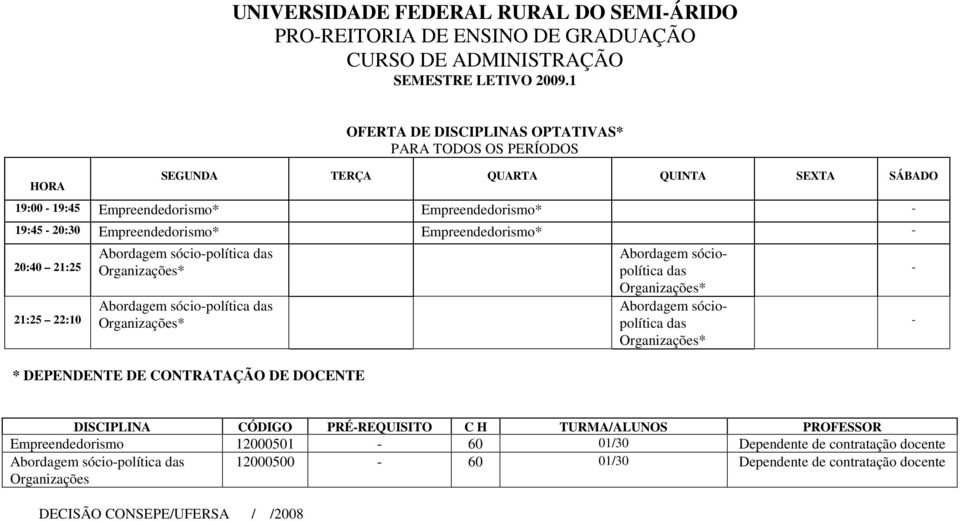 UNIVERSIDADE FEDERAL RURAL DO SEMI-ÁRIDO
PRO-REITORIA DE ENSINO DE GRADUAÇÃO
CURSO DE ADMINISTRAÇÃO
SEMESTRE LETIVO 2009.1

OFERTA DE DISCIPLINAS OPTATIVAS*
PARA TODOS OS PERÍODOS

| HORA | SEGUNDA | TERÇA | QUARTA | QUINTA | SEXTA | SÁBADO |
|---|---|---|---|---|---|---|
| 19:00 - 19:45 | Empreendedorismo* | | Empreendedorismo* | | | - |
| 19:45 - 20:30 | Empreendedorismo* | | Empreendedorismo* | | | - |
| 20:40 – 21:25 | Abordagem sócio-política das Organizações* | | | Abordagem sócio-política das Organizações* | | - |
| 21:25 – 22:10 | Abordagem sócio-política das Organizações* | | | Abordagem sócio-política das Organizações* | | - |

* DEPENDENTE DE CONTRATAÇÃO DE DOCENTE

| DISCIPLINA | CÓDIGO | PRÉ-REQUISITO | C H | TURMA/ALUNOS | PROFESSOR |
|---|---|---|---|---|---|
| Empreendedorismo | 12000501 | - | 60 | 01/30 | Dependente de contratação docente |
| Abordagem sócio-política das Organizações | 12000500 | - | 60 | 01/30 | Dependente de contratação docente |

DECISÃO CONSEPE/UFERSA / /2008